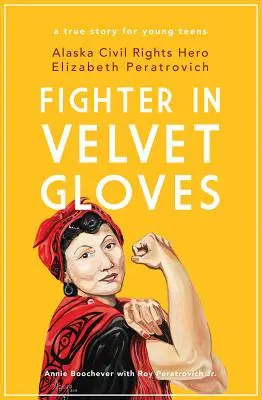 a true story for young teens

Alaska Civil Rights Hero
Elizabeth Peratrovich

FIGHTER IN VELVET GLOVES

Annie Boochever with Roy Peratrovich Jr.